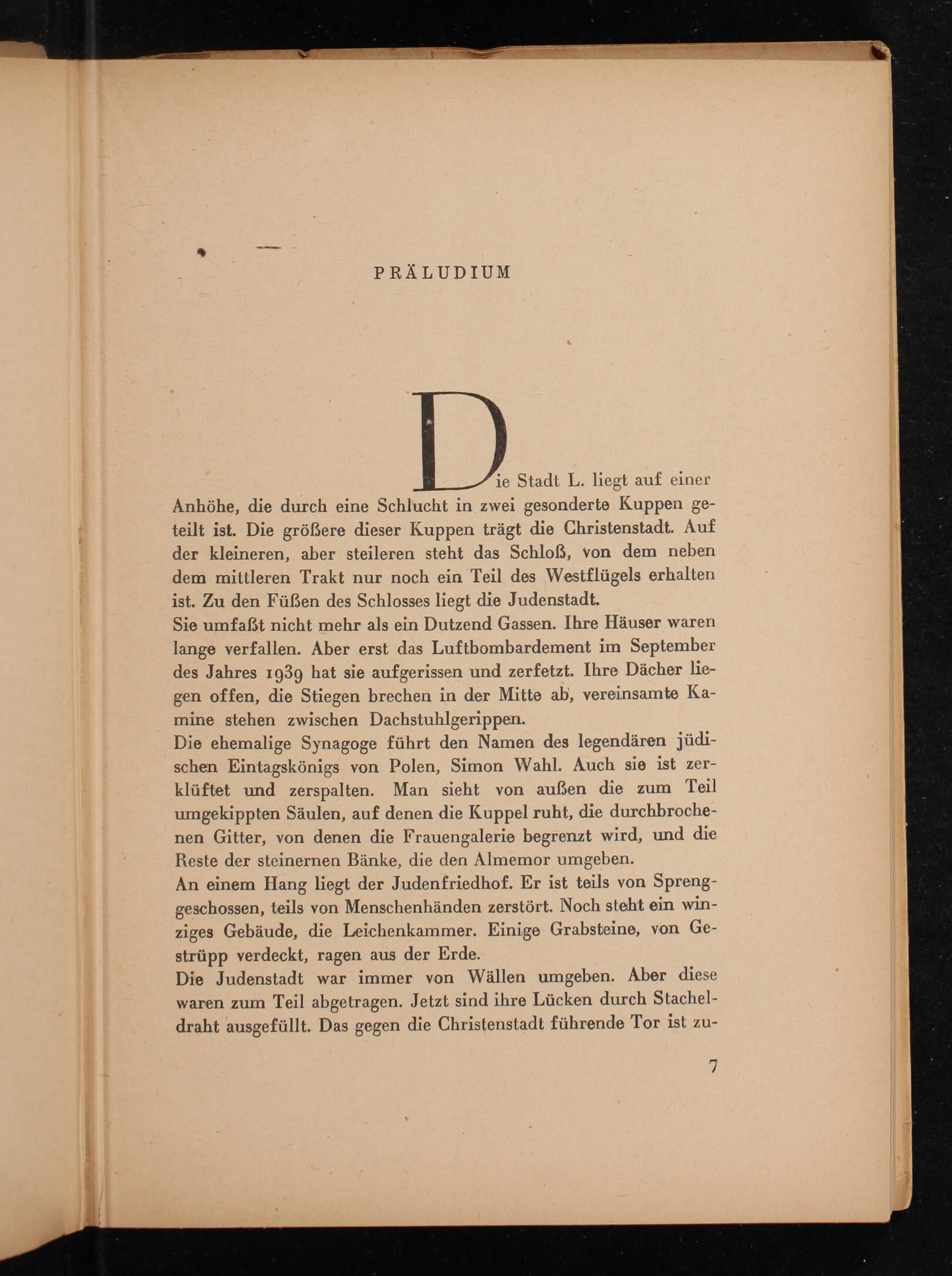 PRÄLUDIUM

Die Stadt L. liegt auf einer Anhöhe, die durch eine Schlucht in zwei gesonderte Kuppen geteilt ist. Die größere dieser Kuppen trägt die Christenstadt. Auf der kleineren, aber steileren steht das Schloß, von dem neben dem mittleren Trakt nur noch ein Teil des Westflügels erhalten ist. Zu den Füßen des Schlosses liegt die Judenstadt.
Sie umfaßt nicht mehr als ein Dutzend Gassen. Ihre Häuser waren lange verfallen. Aber erst das Luftbombardement im September des Jahres 1939 hat sie aufgerissen und zerfetzt. Ihre Dächer liegen offen, die Stiegen brechen in der Mitte ab, vereinsamte Kamine stehen zwischen Dachstuhlgerippen.
Die ehemalige Synagoge führt den Namen des legendären jüdischen Eintagskönigs von Polen, Simon Wahl. Auch sie ist zerklüftet und zerspalten. Man sieht von außen die zum Teil umgekippten Säulen, auf denen die Kuppel ruht, die durchbrochenen Gitter, von denen die Frauengalerie begrenzt wird, und die Reste der steinernen Bänke, die den Almemor umgeben.
An einem Hang liegt der Judenfriedhof. Er ist teils von Sprenggeschossen, teils von Menschenhänden zerstört. Noch steht ein winziges Gebäude, die Leichenkammer. Einige Grabsteine, von Gestrüpp verdeckt, ragen aus der Erde.
Die Judenstadt war immer von Wällen umgeben. Aber diese waren zum Teil abgetragen. Jetzt sind ihre Lücken durch Stacheldraht ausgefüllt. Das gegen die Christenstadt führende Tor ist zu-

7